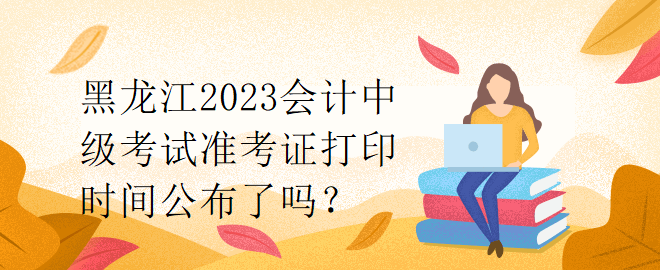 黑龙江2023会计中级考试准考证打印时间公布了吗？